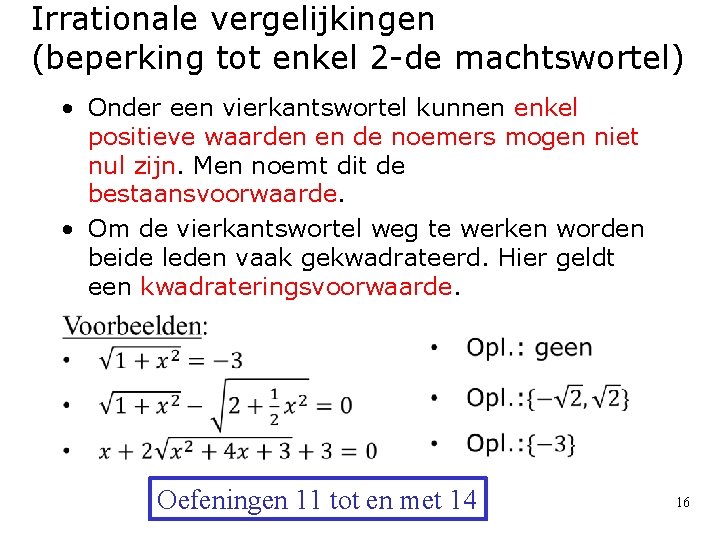 Irrationale vergelijkingen (beperking tot enkel 2-de machtswortel)

• Onder een vierkantswortel kunnen enkel positieve waarden en de noemers mogen niet nul zijn. Men noemt dit de bestaansvoorwaarde.

• Om de vierkantswortel weg te werken worden beide leden vaak gekwadrateerd. Hier geldt een kwadrateringsvoorwaarde.

Voorbeelden:

• $\sqrt{1+x^2}=-3$

• $\sqrt{1+x^2}-\sqrt{2+\frac{1}{2}x^2}=0$

• $x+2\sqrt{x^2+4x+3}+3=0$

• Opl.: geen

• Opl.:$\{-\sqrt{2},\sqrt{2}\}$

• Opl.:$\{-3\}$

Oefeningen 11 tot en met 14

16